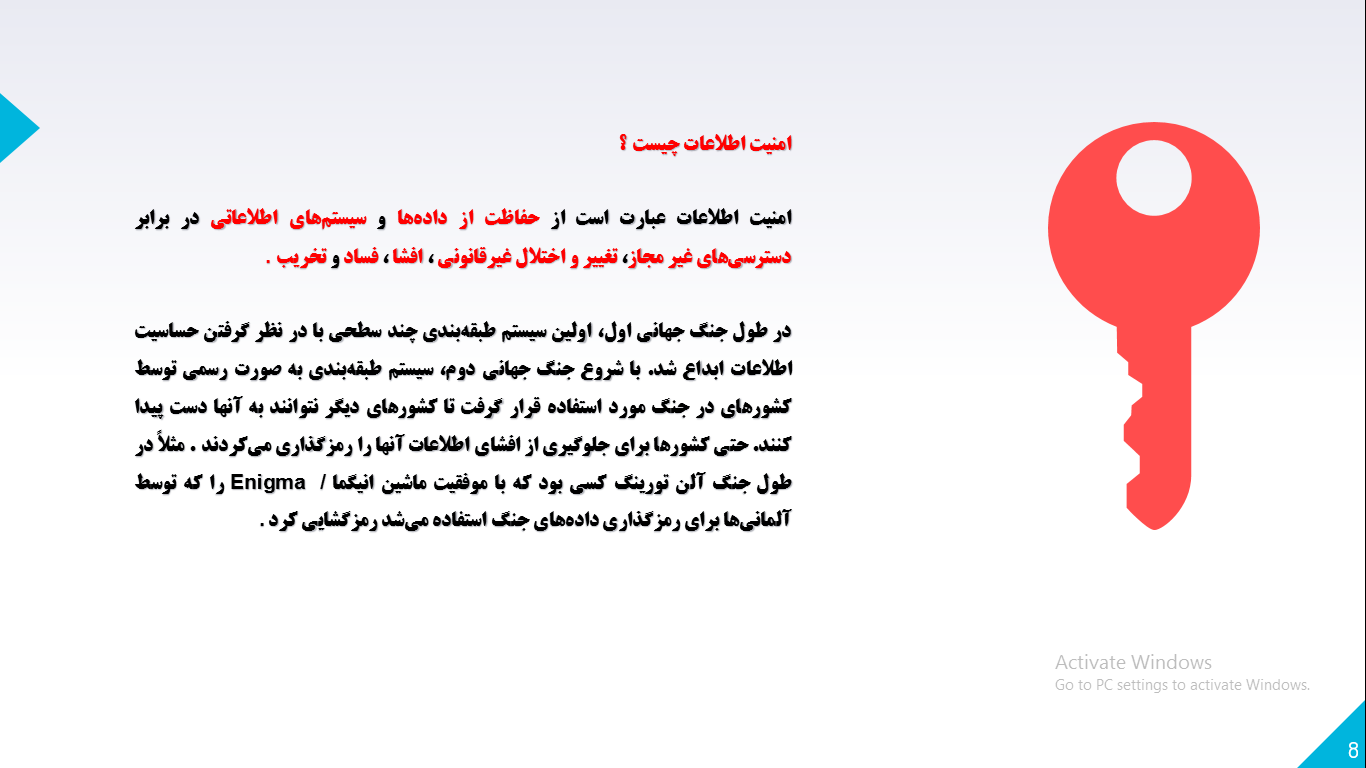 امنیت اطلاعات چیست ؟

امنیت اطلاعات عبارت است از حفاظت از داده‌ها و سیستم‌های اطلاعاتی در برابر دسترسی‌های غیر مجاز، تغییر و اختلال غیرقانونی ، افشا ، فساد و تخریب .

در طول جنگ جهانی اول، اولین سیستم طبقه‌بندی چند سطحی با در نظر گرفتن حساسیت اطلاعات ابداع شد. با شروع جنگ جهانی دوم، سیستم طبقه‌بندی به صورت رسمی توسط کشورهای در جنگ مورد استفاده قرار گرفت تا کشورهای دیگر نتوانند به آنها دست پیدا کنند. حتی کشورها برای جلوگیری از افشای اطلاعات آنها را رمزگذاری می‌کردند . مثلاً در طول جنگ آلن تورینگ کسی بود که با موفقیت ماشین انیگما / Enigma را که توسط آلمانی‌ها برای رمزگذاری داده‌های جنگ استفاده می‌شد رمزگشایی کرد .

Activate Windows
Go to PC settings to activate Windows.

8